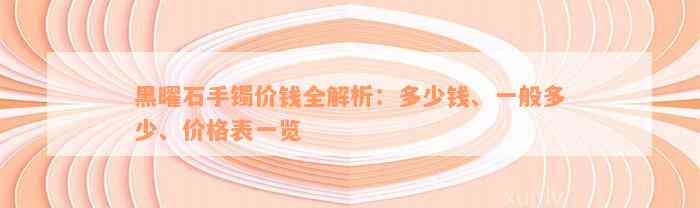 黑曜石手镯价钱全解析：多少钱、一般多少、价格表一览